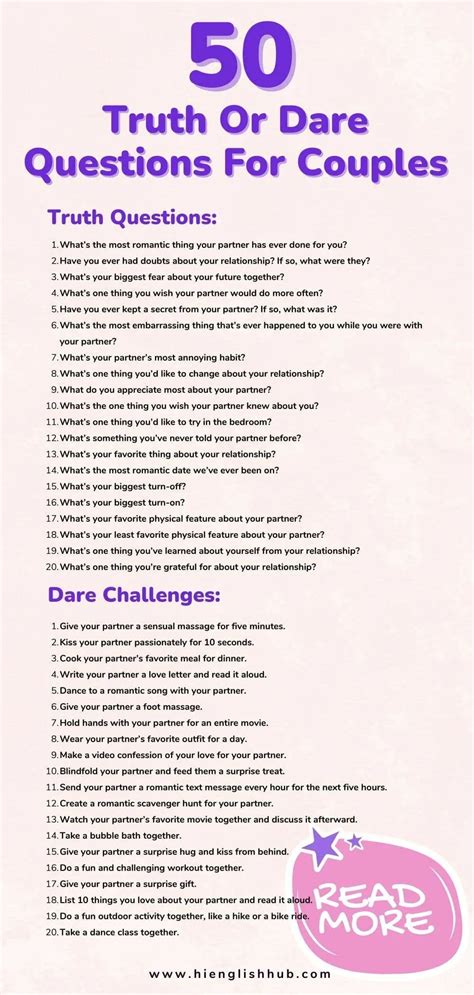 50
Truth Or Dare Questions For Couples

Truth Questions:

1. What's the most romantic thing your partner has ever done for you?
2. Have you ever had doubts about your relationship? If so, what were they?
3. What's your biggest fear about your future together?
4. What's one thing you wish your partner would do more often?
5. Have you ever kept a secret from your partner? If so, what was it?
6. What's the most embarrassing thing that's ever happened to you while you were with your partner?
7. What's your partner's most annoying habit?
8. What's one thing you'd like to change about your relationship?
9. What do you appreciate most about your partner?
10. What's the one thing you wish your partner knew about you?
11. What's one thing you'd like to try in the bedroom?
12. What's something you've never told your partner before?
13. What's your favorite thing about your relationship?
14. What's the most romantic date we've ever been on?
15. What's your biggest turn-off?
16. What's your biggest turn-on?
17. What's your favorite physical feature about your partner?
18. What's your least favorite physical feature about your partner?
19. What's one thing you've learned about yourself from your relationship?
20. What's one thing you're grateful for about your relationship?

Dare Challenges:

1. Give your partner a sensual massage for five minutes.
2. Kiss your partner passionately for 10 seconds.
3. Cook your partner's favorite meal for dinner.
4. Write your partner a love letter and read it aloud.
5. Dance to a romantic song with your partner.
6. Give your partner a foot massage.
7. Hold hands with your partner for an entire movie.
8. Wear your partner's favorite outfit for a day.
9. Make a video confession of your love for your partner.
10. Blindfold your partner and feed them a surprise treat.
11. Send your partner a romantic text message every hour for the next five hours.
12. Create a romantic scavenger hunt for your partner.
13. Watch your partner's favorite movie together and discuss it afterward.
14. Take a bubble bath together.
15. Give your partner a surprise hug and kiss from behind.
16. Do a fun and challenging workout together.
17. Give your partner a surprise gift.
18. List 10 things you love about your partner and read it aloud.
19. Do a fun outdoor activity together, like a hike or a bike ride.
20. Take a dance class together.

READ MORE

www.hienglishhub.com